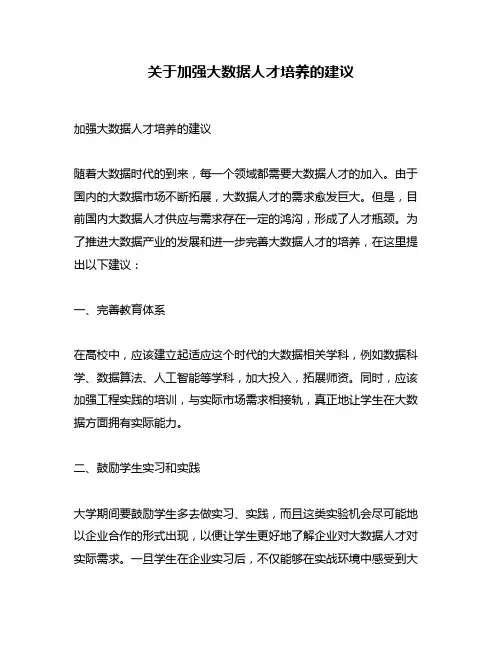 关于加强大数据人才培养的建议

加强大数据人才培养的建议

随着大数据时代的到来，每一个领域都需要大数据人才的加入。由于国内的大数据市场不断拓展，大数据人才的需求愈发巨大。但是，目前国内大数据人才供应与需求存在一定的鸿沟，形成了人才瓶颈。为了推进大数据产业的发展和进一步完善大数据人才的培养，在这里提出以下建议：

一、完善教育体系

在高校中，应该建立起适应这个时代的大数据相关学科，例如数据科学、数据算法、人工智能等学科，加大投入，拓展师资。同时，应该加强工程实践的培训，与实际市场需求相接轨，真正地让学生在大数据方面拥有实际能力。

二、鼓励学生实习和实践

大学期间要鼓励学生多去做实习、实践，而且这类实验机会尽可能地以企业合作的形式出现，以便让学生更好地了解企业对大数据人才对实际需求。一旦学生在企业实习后，不仅能够在实战环境中感受到大